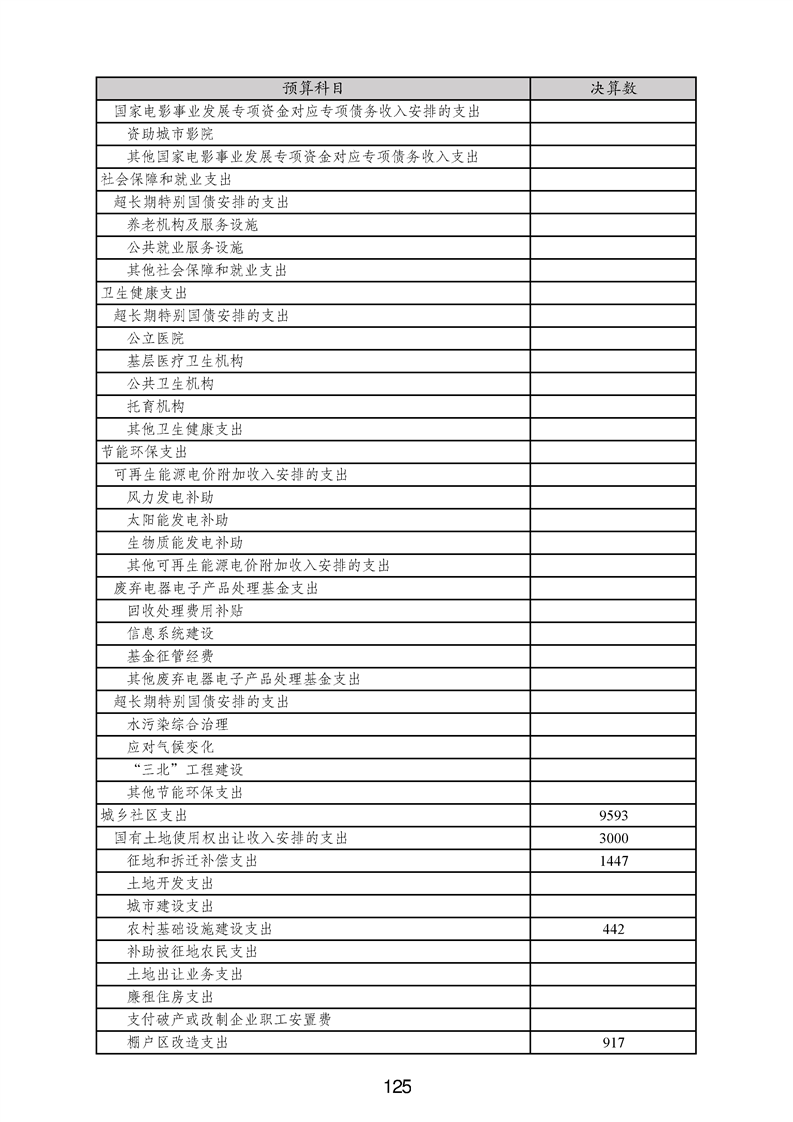 | 预算科目 | 决算数 |
|---|---|
| 国家电影事业发展专项资金对应专项债务收入安排的支出 | |
| 资助城市影院 | |
| 其他国家电影事业发展专项资金对应专项债务收入支出 | |
| 社会保障和就业支出 | |
| 超长期特别国债安排的支出 | |
| 养老机构及服务设施 | |
| 公共就业服务设施 | |
| 其他社会保障和就业支出 | |
| 卫生健康支出 | |
| 超长期特别国债安排的支出 | |
| 公立医院 | |
| 基层医疗卫生机构 | |
| 公共卫生机构 | |
| 托育机构 | |
| 其他卫生健康支出 | |
| 节能环保支出 | |
| 可再生能源电价附加收入安排的支出 | |
| 风力发电补助 | |
| 太阳能发电补助 | |
| 生物质能发电补助 | |
| 其他可再生能源电价附加收入安排的支出 | |
| 废弃电器电子产品处理基金支出 | |
| 回收处理费用补贴 | |
| 信息系统建设 | |
| 基金征管经费 | |
| 其他废弃电器电子产品处理基金支出 | |
| 超长期特别国债安排的支出 | |
| 水污染综合治理 | |
| 应对气候变化 | |
| “三北”工程建设 | |
| 其他节能环保支出 | |
| 城乡社区支出 | 9593 |
| 国有土地使用权出让收入安排的支出 | 3000 |
| 征地和拆迁补偿支出 | 1447 |
| 土地开发支出 | |
| 城市建设支出 | |
| 农村基础设施建设支出 | 442 |
| 补助被征地农民支出 | |
| 土地出让业务支出 | |
| 廉租住房支出 | |
| 支付破产或改制企业职工安置费 | |
| 棚户区改造支出 | 917 |

125